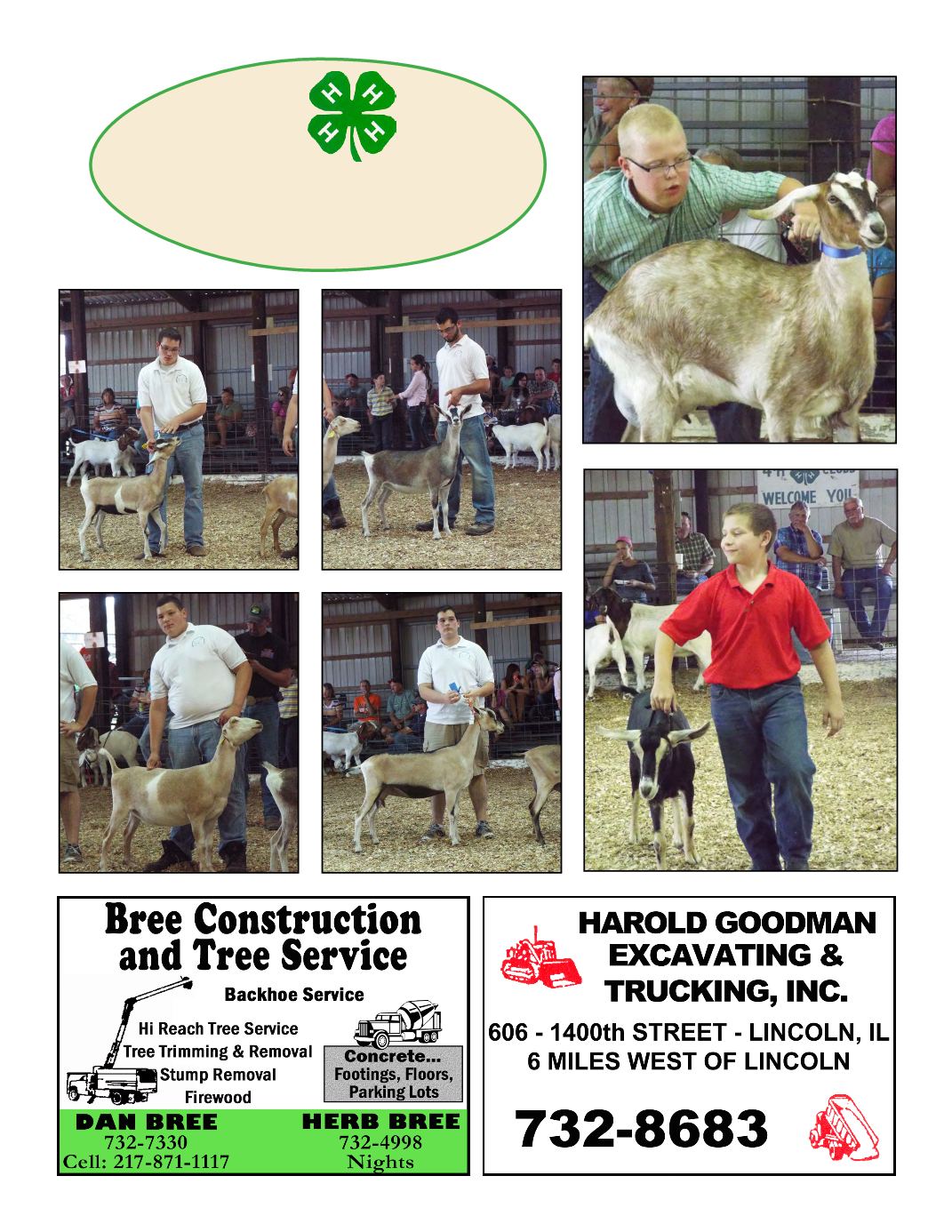 H H H H

4-H CLUBS
WELCOME YOU

Bree Construction and Tree Service

Backhoe Service

Hi Reach Tree Service
Tree Trimming & Removal
Stump Removal
Firewood

Concrete...
Footings, Floors,
Parking Lots

DAN BREE
732-7330
Cell: 217-871-1117

HERB BREE
732-4998
Nights

HAROLD GOODMAN EXCAVATING & TRUCKING, INC.

606 - 1400th STREET - LINCOLN, IL
6 MILES WEST OF LINCOLN

732-8683